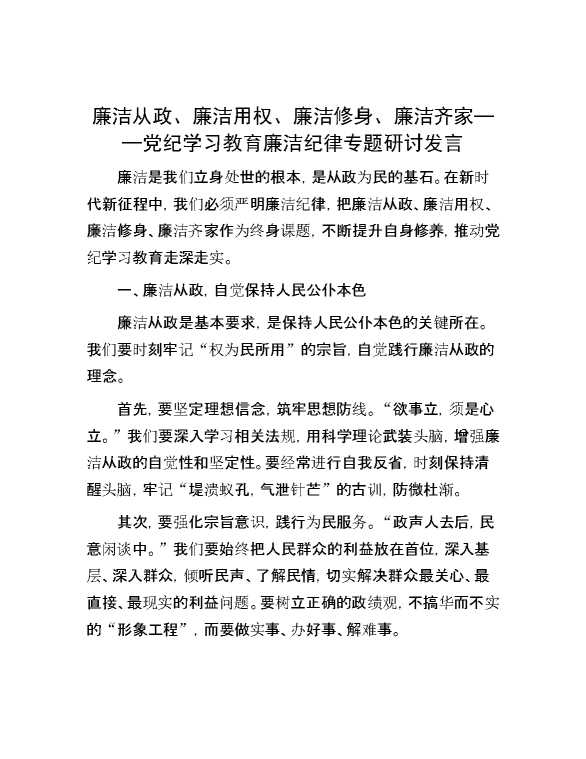 廉洁从政、廉洁用权、廉洁修身、廉洁齐家——党纪学习教育廉洁纪律专题研讨发言

廉洁是我们立身处世的根本，是从政为民的基石。在新时代新征程中，我们必须严明廉洁纪律，把廉洁从政、廉洁用权、廉洁修身、廉洁齐家作为终身课题，不断提升自身修养，推动党纪学习教育走深走实。

一、廉洁从政，自觉保持人民公仆本色

廉洁从政是基本要求，是保持人民公仆本色的关键所在。我们要时刻牢记“权为民所用”的宗旨，自觉践行廉洁从政的理念。

首先，要坚定理想信念，筑牢思想防线。“欲事立，须是心立。”我们要深入学习相关法规，用科学理论武装头脑，增强廉洁从政的自觉性和坚定性。要经常进行自我反省，时刻保持清醒头脑，牢记“堤溃蚁孔，气泄针芒”的古训，防微杜渐。

其次，要强化宗旨意识，践行为民服务。“政声人去后，民意闲谈中。”我们要始终把人民群众的利益放在首位，深入基层、深入群众，倾听民声、了解民情，切实解决群众最关心、最直接、最现实的利益问题。要树立正确的政绩观，不搞华而不实的“形象工程”，而要做实事、办好事、解难事。